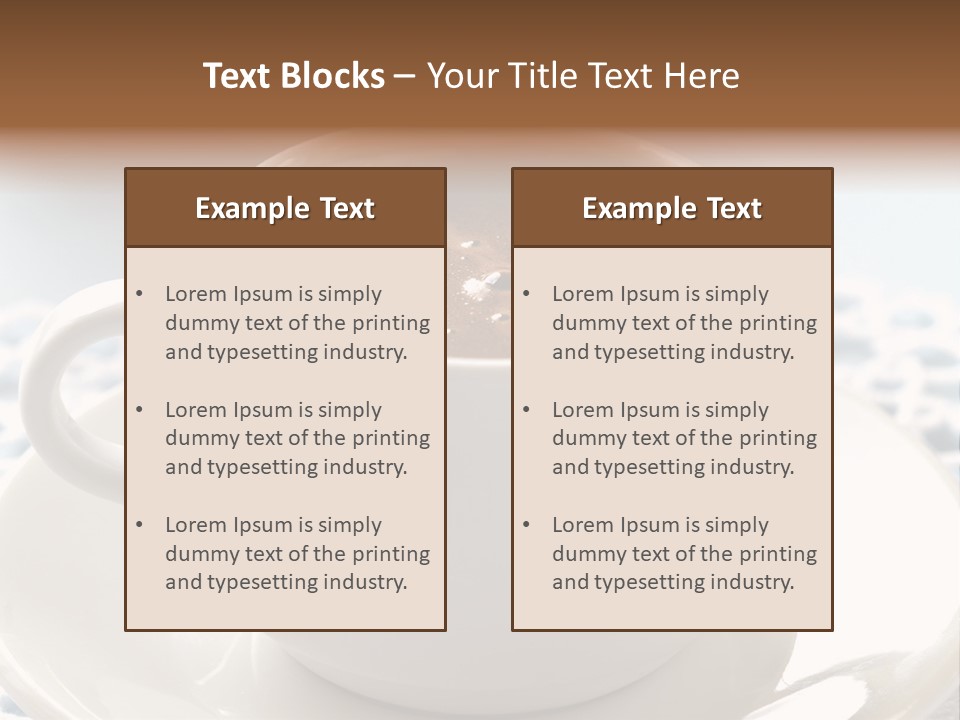 Text Blocks – Your Title Text Here

Example Text

• Lorem Ipsum is simply dummy text of the printing and typesetting industry.

• Lorem Ipsum is simply dummy text of the printing and typesetting industry.

• Lorem Ipsum is simply dummy text of the printing and typesetting industry.

Example Text

• Lorem Ipsum is simply dummy text of the printing and typesetting industry.

• Lorem Ipsum is simply dummy text of the printing and typesetting industry.

• Lorem Ipsum is simply dummy text of the printing and typesetting industry.